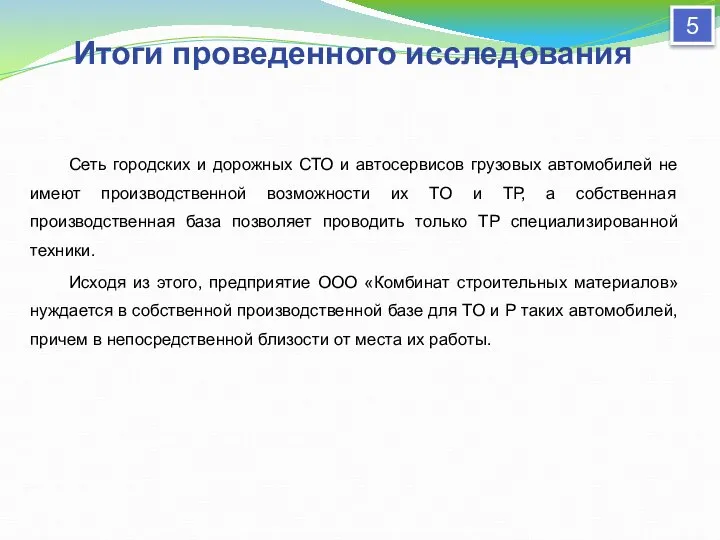 5

Итоги проведенного исследования

Сеть городских и дорожных СТО и автосервисов грузовых автомобилей не имеют производственной возможности их ТО и ТР, а собственная производственная база позволяет проводить только ТР специализированной техники.

Исходя из этого, предприятие ООО «Комбинат строительных материалов» нуждается в собственной производственной базе для ТО и Р таких автомобилей, причем в непосредственной близости от места их работы.